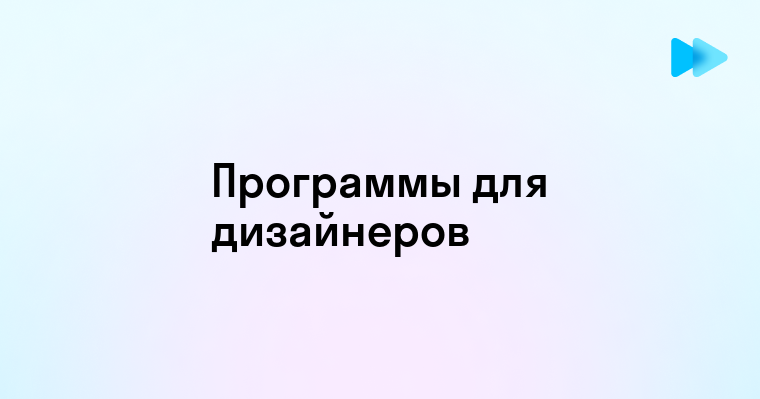 Программы для дизайнеров